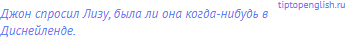 tiptopenglish.ru

Джон спросил Лизу, была ли она когда-нибудь в Диснейленде.